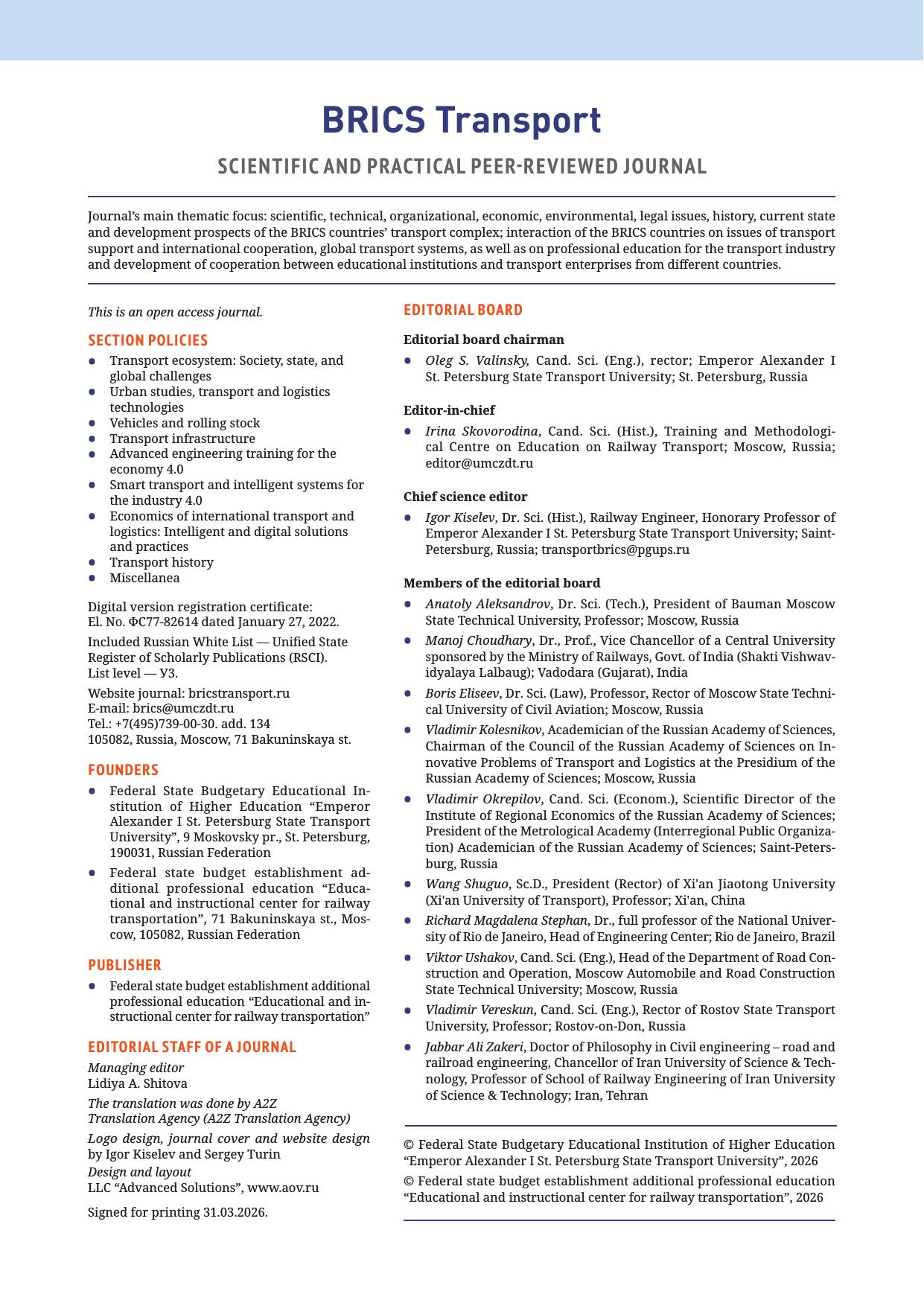 BRICS Transport

SCIENTIFIC AND PRACTICAL PEER-REVIEWED JOURNAL

Journal's main thematic focus: scientific, technical, organizational, economic, environmental, legal issues, history, current state and development prospects of the BRICS countries' transport complex; interaction of the BRICS countries on issues of transport support and international cooperation, global transport systems, as well as on professional education for the transport industry and development of cooperation between educational institutions and transport enterprises from different countries.

This is an open access journal.

SECTION POLICIES
• Transport ecosystem: Society, state, and global challenges
• Urban studies, transport and logistics technologies
• Vehicles and rolling stock
• Transport infrastructure
• Advanced engineering training for the economy 4.0
• Smart transport and intelligent systems for the industry 4.0
• Economics of international transport and logistics: Intelligent and digital solutions and practices
• Transport history
• Miscellanea

Digital version registration certificate:
El. No. ФС77-82614 dated January 27, 2022.

Included Russian White List — Unified State Register of Scholarly Publications (RSCI).
List level — У3.

Website journal: bricstransport.ru
E-mail: brics@umczdt.ru
Tel.: +7(495)739-00-30. add. 134
105082, Russia, Moscow, 71 Bakuninskaya st.

FOUNDERS
• Federal State Budgetary Educational Institution of Higher Education "Emperor Alexander I St. Petersburg State Transport University", 9 Moskovsky pr., St. Petersburg, 190031, Russian Federation
• Federal state budget establishment additional professional education "Educational and instructional center for railway transportation", 71 Bakuninskaya st., Moscow, 105082, Russian Federation

PUBLISHER
• Federal state budget establishment additional professional education "Educational and instructional center for railway transportation"

EDITORIAL STAFF OF A JOURNAL
Managing editor
Lidiya A. Shitova

The translation was done by A2Z Translation Agency (A2Z Translation Agency)

Logo design, journal cover and website design by Igor Kiselev and Sergey Turin

Design and layout
LLC "Advanced Solutions", www.aov.ru

Signed for printing 31.03.2026.

EDITORIAL BOARD

Editorial board chairman
• Oleg S. Valinsky, Cand. Sci. (Eng.), rector; Emperor Alexander I St. Petersburg State Transport University; St. Petersburg, Russia

Editor-in-chief
• Irina Skovorodina, Cand. Sci. (Hist.), Training and Methodological Centre on Education on Railway Transport; Moscow, Russia; editor@umczdt.ru

Chief science editor
• Igor Kiselev, Dr. Sci. (Hist.), Railway Engineer, Honorary Professor of Emperor Alexander I St. Petersburg State Transport University; Saint-Petersburg, Russia; transportbrics@pgups.ru

Members of the editorial board
• Anatoly Aleksandrov, Dr. Sci. (Tech.), President of Bauman Moscow State Technical University, Professor; Moscow, Russia
• Manoj Choudhary, Dr., Prof., Vice Chancellor of a Central University sponsored by the Ministry of Railways, Govt. of India (Shakti Vishwavidyalaya Lalbaug); Vadodara (Gujarat), India
• Boris Eliseev, Dr. Sci. (Law), Professor, Rector of Moscow State Technical University of Civil Aviation; Moscow, Russia
• Vladimir Kolesnikov, Academician of the Russian Academy of Sciences, Chairman of the Council of the Russian Academy of Sciences on Innovative Problems of Transport and Logistics at the Presidium of the Russian Academy of Sciences; Moscow, Russia
• Vladimir Okrepilov, Cand. Sci. (Econom.), Scientific Director of the Institute of Regional Economics of the Russian Academy of Sciences; President of the Metrological Academy (Interregional Public Organization) Academician of the Russian Academy of Sciences; Saint-Petersburg, Russia
• Wang Shuguo, Sc.D., President (Rector) of Xi'an Jiaotong University (Xi'an University of Transport), Professor; Xi'an, China
• Richard Magdalena Stephan, Dr., full professor of the National University of Rio de Janeiro, Head of Engineering Center; Rio de Janeiro, Brazil
• Viktor Ushakov, Cand. Sci. (Eng.), Head of the Department of Road Construction and Operation, Moscow Automobile and Road Construction State Technical University; Moscow, Russia
• Vladimir Vereskun, Cand. Sci. (Eng.), Rector of Rostov State Transport University, Professor; Rostov-on-Don, Russia
• Jabbar Ali Zakeri, Doctor of Philosophy in Civil engineering – road and railroad engineering, Chancellor of Iran University of Science & Technology, Professor of School of Railway Engineering of Iran University of Science & Technology; Iran, Tehran

© Federal State Budgetary Educational Institution of Higher Education "Emperor Alexander I St. Petersburg State Transport University", 2026

© Federal state budget establishment additional professional education "Educational and instructional center for railway transportation", 2026